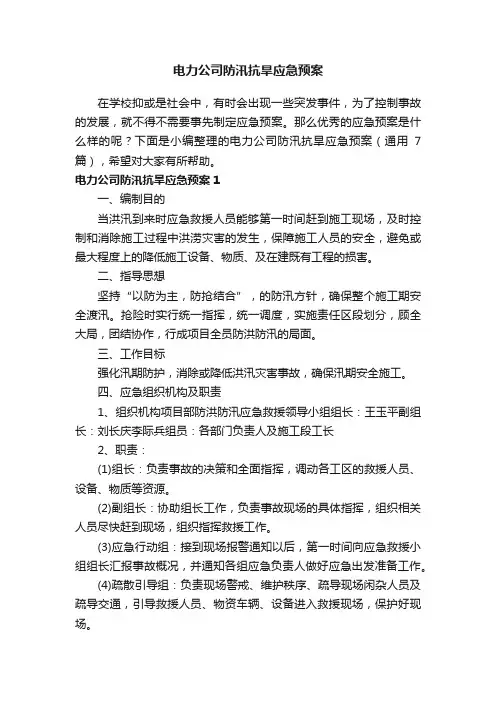 电力公司防汛抗旱应急预案

在学校抑或是社会中，有时会出现一些突发事件，为了控制事故的发展，就不得不需要事先制定应急预案。那么优秀的应急预案是什么样的呢？下面是小编整理的电力公司防汛抗旱应急预案（通用 7 篇），希望对大家有所帮助。

电力公司防汛抗旱应急预案 1

一、编制目的

当洪汛到来时应急救援人员能够第一时间赶到施工现场，及时控制和消除施工过程中洪涝灾害的发生，保障施工人员的安全，避免或最大程度上的降低施工设备、物质、及在建既有工程的损害。

二、指导思想

坚持“以防为主，防抢结合”，的防汛方针，确保整个施工期安全渡汛。抢险时实行统一指挥，统一调度，实施责任区段划分，顾全大局，团结协作，行成项目全员防洪防汛的局面。

三、工作目标

强化汛期防护，消除或降低洪汛灾害事故，确保汛期安全施工。

四、应急组织机构及职责

1、组织机构项目部防洪防汛应急救援领导小组组长：王玉平副组长：刘长庆李际兵组员：各部门负责人及施工段工长

2、职责：

(1)组长：负责事故的决策和全面指挥，调动各工区的救援人员、设备、物质等资源。

(2)副组长：协助组长工作，负责事故现场的具体指挥，组织相关人员尽快赶到现场，组织指挥救援工作。

(3)应急行动组：接到现场报警通知以后，第一时间向应急救援小组组长汇报事故概况，并通知各组应急负责人做好应急出发准备工作。

(4)疏散引导组：负责现场警戒、维护秩序、疏导现场闲杂人员及疏导交通，引导救援人员、物资车辆、设备进入救援现场，保护好现场。